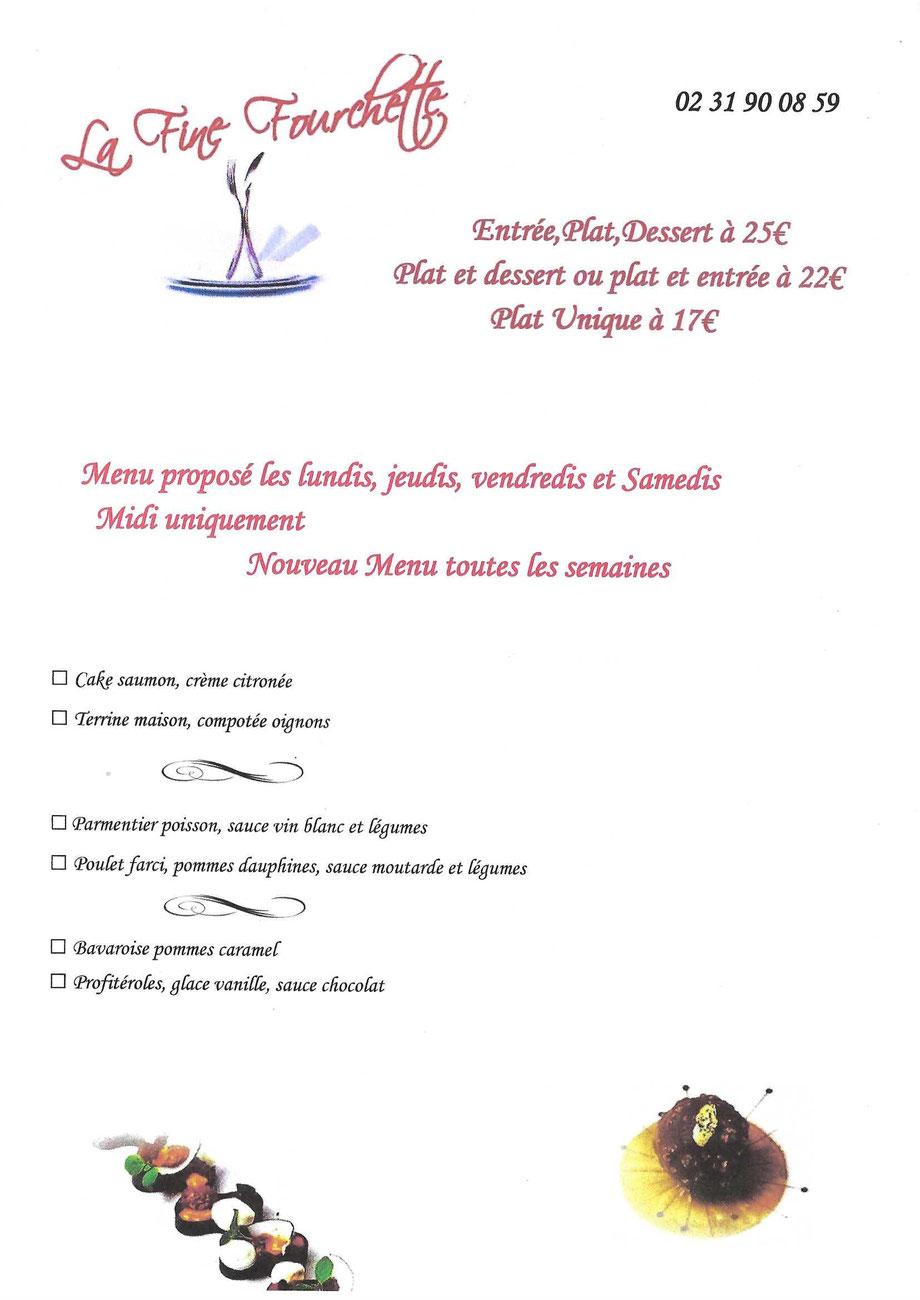 La Fine Fourchette

02 31 90 08 59

Entrée,Plat,Dessert à 25€
Plat et dessert ou plat et entrée à 22€
Plat Unique à 17€

Menu proposé les lundis, jeudis, vendredis et Samedis
Midi uniquement
Nouveau Menu toutes les semaines

☐ Cake saumon, crème citronée
☐ Terrine maison, compotée oignons

☐ Parmentier poisson, sauce vin blanc et légumes
☐ Poulet farci, pommes dauphines, sauce moutarde et légumes

☐ Bavaroise pommes caramel
☐ Profitéroles, glace vanille, sauce chocolat